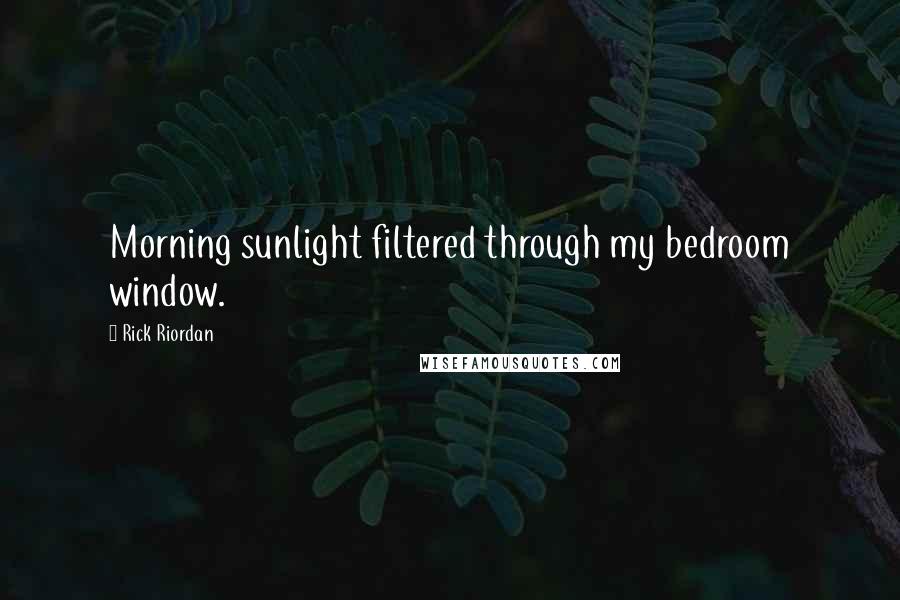 Morning sunlight filtered through my bedroom window.

Rick Riordan

WISEFAMOUSQUOTES.COM